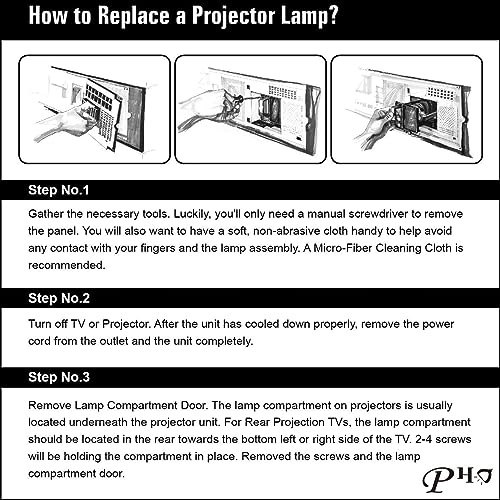 How to Replace a Projector Lamp?

Step No.1

Gather the necessary tools. Luckily, you'll only need a manual screwdriver to remove the panel. You will also want to have a soft, non-abrasive cloth handy to help avoid any contact with your fingers and the lamp assembly. A Micro-Fiber Cleaning Cloth is recommended.

Step No.2

Turn off TV or Projector. After the unit has cooled down properly, remove the power cord from the outlet and the unit completely.

Step No.3

Remove Lamp Compartment Door. The lamp compartment on projectors is usually located underneath the projector unit. For Rear Projection TVs, the lamp compartment should be located in the rear towards the bottom left or right side of the TV. 2-4 screws will be holding the compartment in place. Removed the screws and the lamp compartment door.

PH